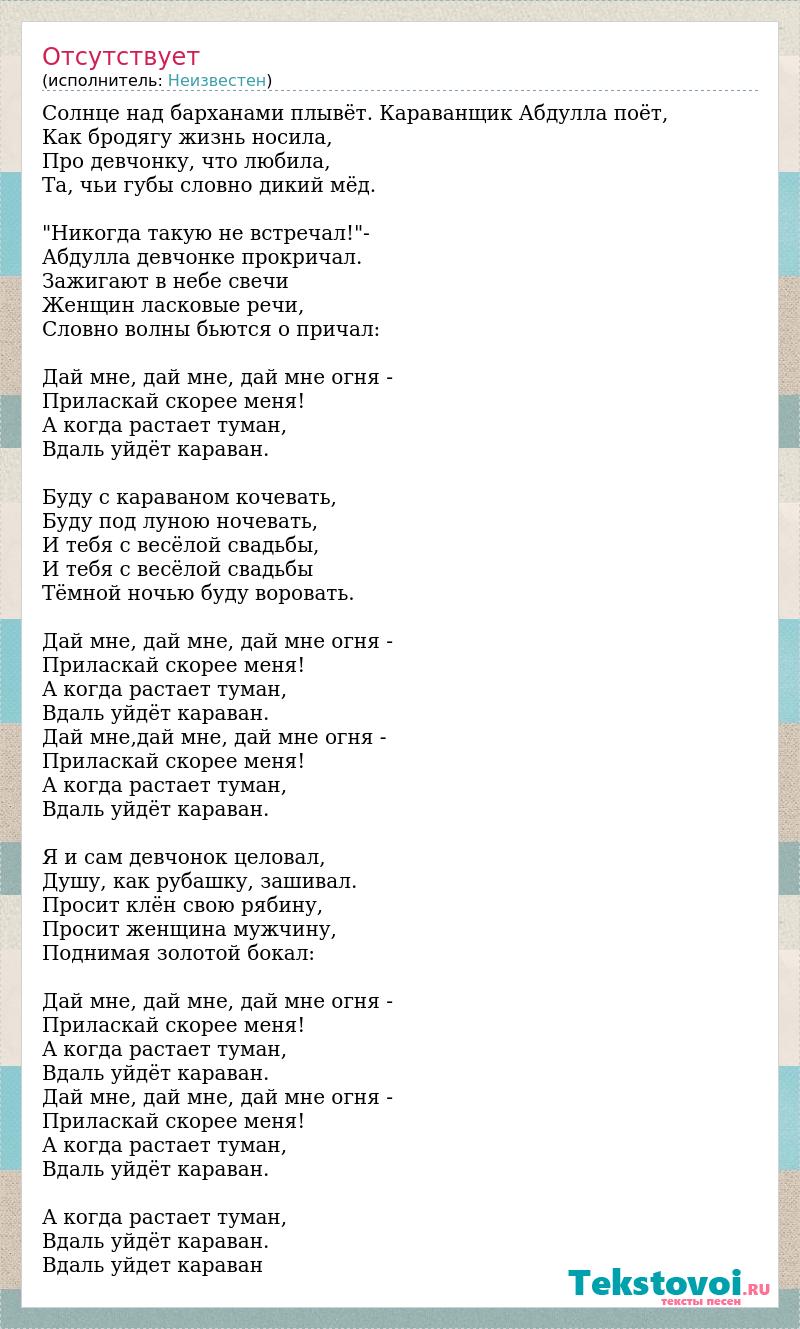 Отсутствует
(исполнитель: Неизвестен)

Солнце над барханами плывёт. Караванщик Абдулла поёт,
Как бродягу жизнь носила,
Про девчонку, что любила,
Та, чьи губы словно дикий мёд.

"Никогда такую не встречал!"-
Абдулла девчонке прокричал.
Зажигают в небе свечи
Женщин ласковые речи,
Словно волны бьются о причал:

Дай мне, дай мне, дай мне огня -
Приласкай скорее меня!
А когда растает туман,
Вдаль уйдёт караван.

Буду с караваном кочевать,
Буду под луною ночевать,
И тебя с весёлой свадьбы,
И тебя с весёлой свадьбы
Тёмной ночью буду воровать.

Дай мне, дай мне, дай мне огня -
Приласкай скорее меня!
А когда растает туман,
Вдаль уйдёт караван.
Дай мне,дай мне, дай мне огня -
Приласкай скорее меня!
А когда растает туман,
Вдаль уйдёт караван.

Я и сам девчонок целовал,
Душу, как рубашку, зашивал.
Просит клён свою рябину,
Просит женщина мужчину,
Поднимая золотой бокал:

Дай мне, дай мне, дай мне огня -
Приласкай скорее меня!
А когда растает туман,
Вдаль уйдёт караван.
Дай мне, дай мне, дай мне огня -
Приласкай скорее меня!
А когда растает туман,
Вдаль уйдёт караван.

А когда растает туман,
Вдаль уйдёт караван.
Вдаль уйдет караван

Tekstovoi.RU
тексты песен